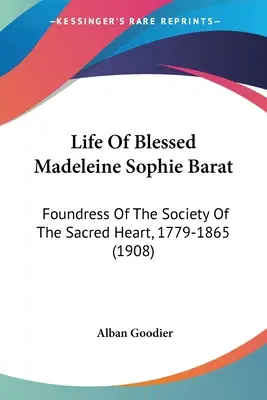 —KESSINGER'S RARE REPRINTS—

Life Of Blessed Madeleine Sophie Barat

Foundress Of The Society Of The Sacred Heart, 1779-1865 (1908)

Alban Goodier